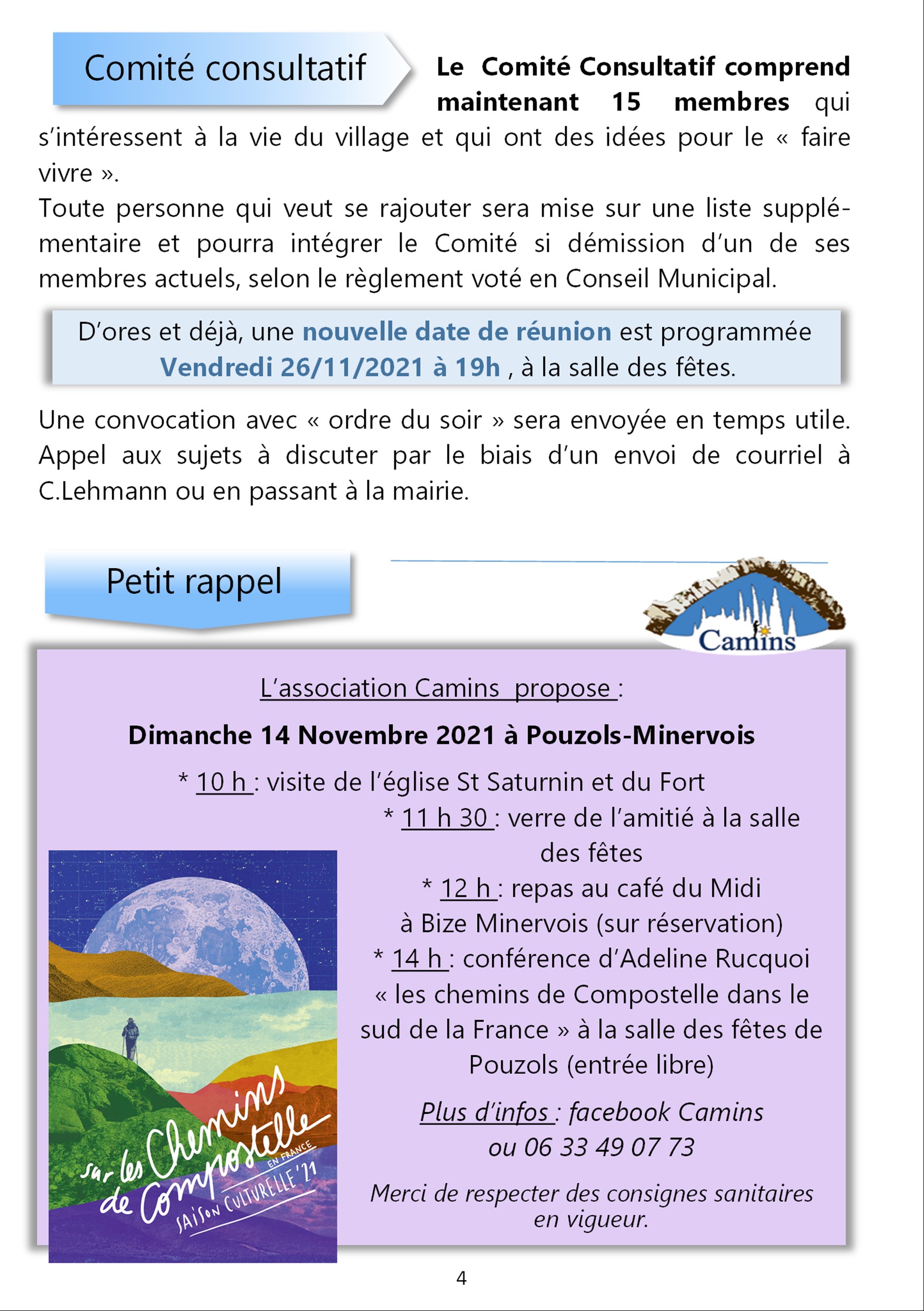 Comité consultatif

Le Comité Consultatif comprend maintenant 15 membres qui s'intéressent à la vie du village et qui ont des idées pour le « faire vivre ».
Toute personne qui veut se rajouter sera mise sur une liste supplémentaire et pourra intégrer le Comité si démission d'un de ses membres actuels, selon le règlement voté en Conseil Municipal.

D'ores et déjà, une nouvelle date de réunion est programmée Vendredi 26/11/2021 à 19h , à la salle des fêtes.

Une convocation avec « ordre du soir » sera envoyée en temps utile. Appel aux sujets à discuter par le biais d'un envoi de courriel à C.Lehmann ou en passant à la mairie.

Petit rappel

Camins

L'association Camins propose :

Dimanche 14 Novembre 2021 à Pouzols-Minervois

* 10 h : visite de l'église St Saturnin et du Fort
* 11 h 30 : verre de l'amitié à la salle des fêtes
* 12 h : repas au café du Midi à Bize Minervois (sur réservation)
* 14 h : conférence d'Adeline Rucquoi « les chemins de Compostelle dans le sud de la France » à la salle des fêtes de Pouzols (entrée libre)

Plus d'infos : facebook Camins ou 06 33 49 07 73

Merci de respecter des consignes sanitaires en vigueur.

sur les Chemins de Compostelle EN FRANCE SAISON CULTURELLE '21

4